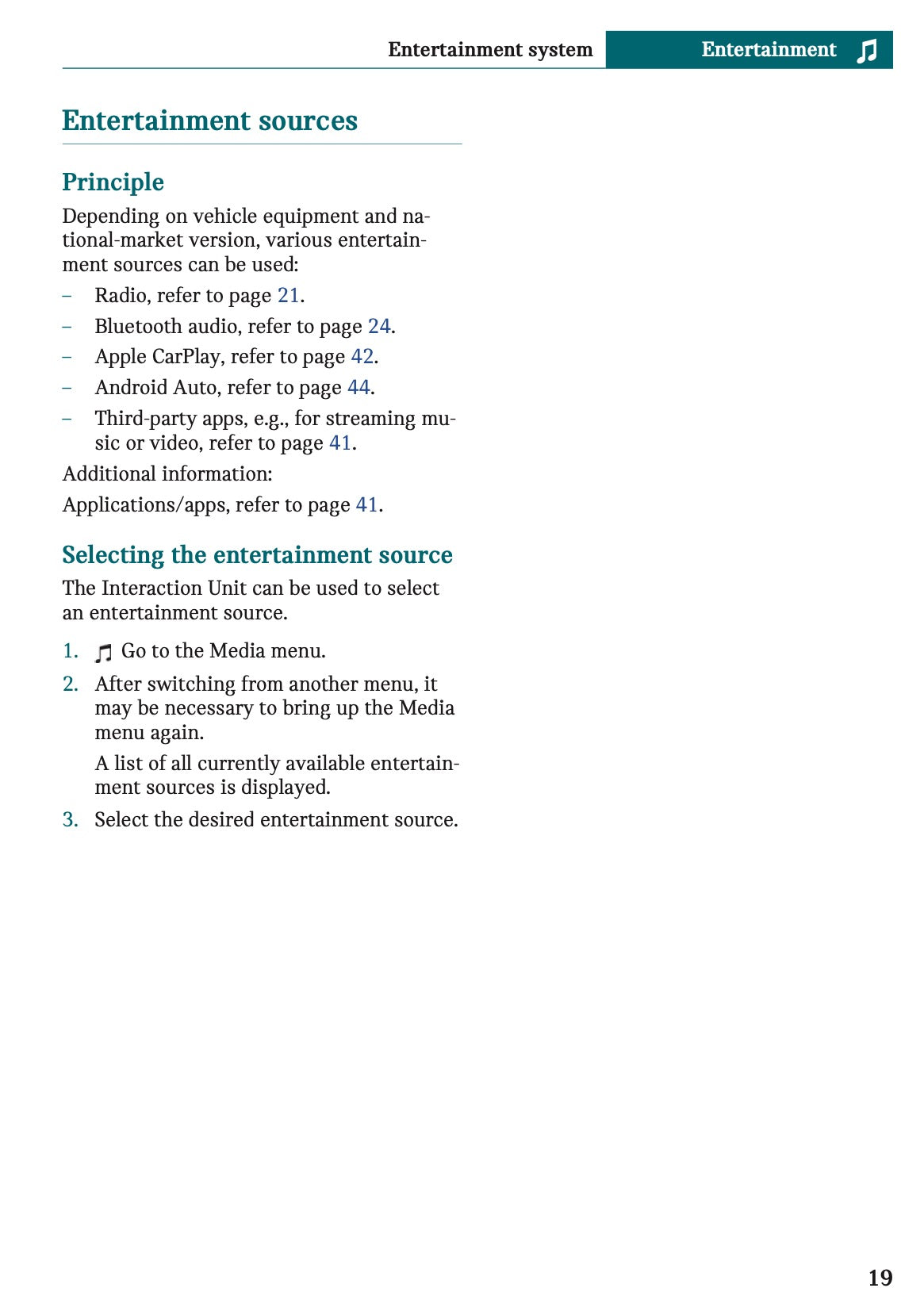 Entertainment system Entertainment

Entertainment sources

Principle

Depending on vehicle equipment and national-market version, various entertainment sources can be used:

– Radio, refer to page 21.
– Bluetooth audio, refer to page 24.
– Apple CarPlay, refer to page 42.
– Android Auto, refer to page 44.
– Third-party apps, e.g., for streaming music or video, refer to page 41.

Additional information:

Applications/apps, refer to page 41.

Selecting the entertainment source

The Interaction Unit can be used to select an entertainment source.

1. Go to the Media menu.
2. After switching from another menu, it may be necessary to bring up the Media menu again.
A list of all currently available entertainment sources is displayed.
3. Select the desired entertainment source.

19